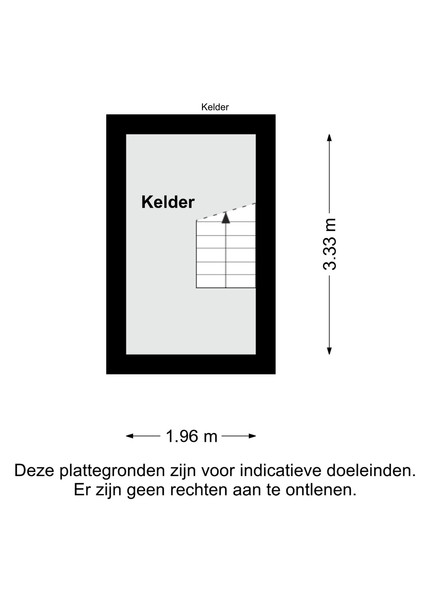 Kelder

Kelder

3.33 m

1.96 m

Deze plattegronden zijn voor indicatieve doeleinden. Er zijn geen rechten aan te ontlenen.